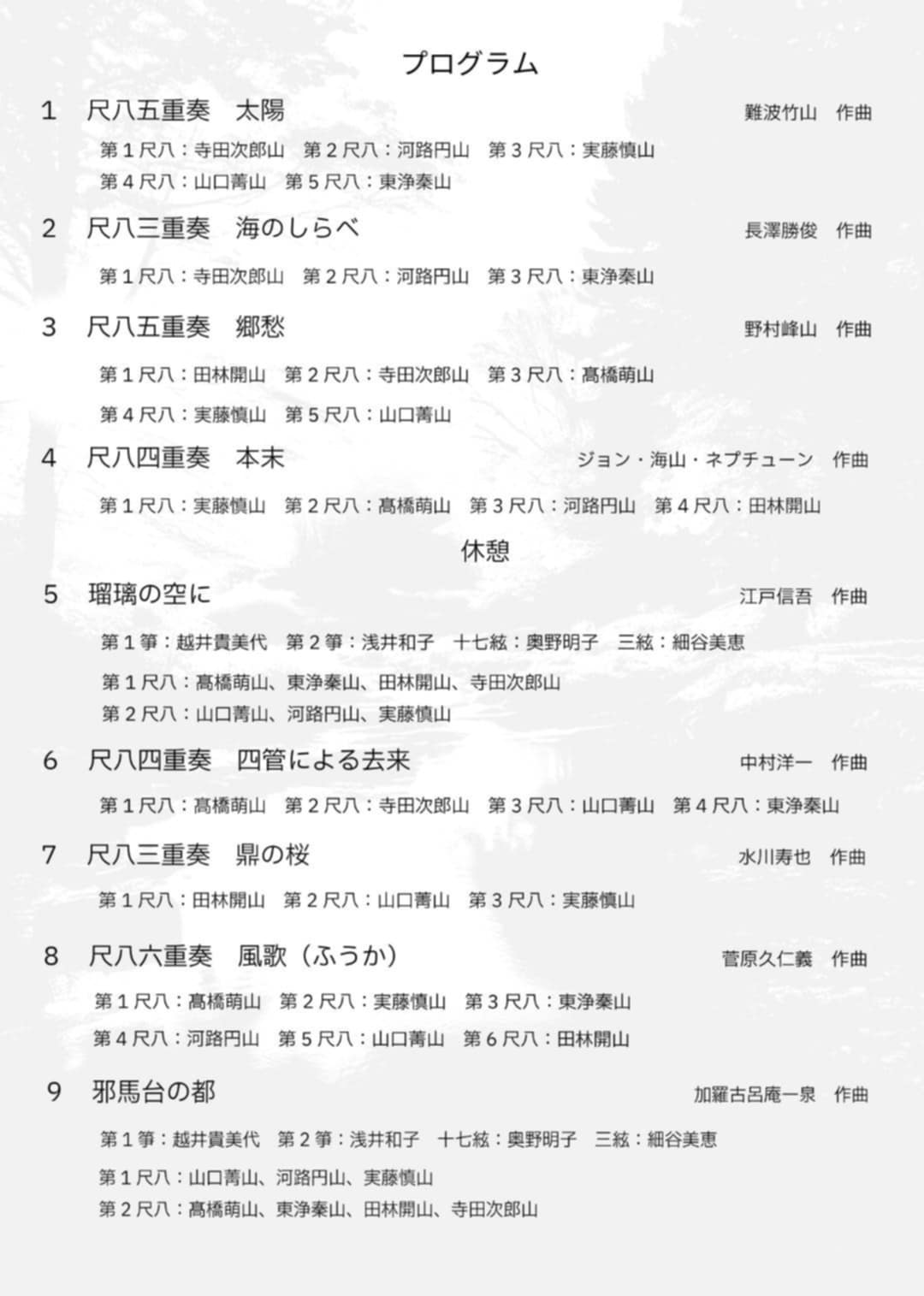 プログラム

1　尺八五重奏　太陽　　難波竹山　作曲

第１尺八：寺田次郎山　第２尺八：河路円山　第３尺八：実藤慎山
第４尺八：山口菁山　第５尺八：東浄秦山

2　尺八三重奏　海のしらべ　　長澤勝俊　作曲

第１尺八：寺田次郎山　第２尺八：河路円山　第３尺八：東浄秦山

3　尺八五重奏　郷愁　　野村峰山　作曲

第１尺八：田林開山　第２尺八：寺田次郎山　第３尺八：髙橋萌山

第４尺八：実藤慎山　第５尺八：山口菁山

4　尺八四重奏　本末　　ジョン・海山・ネプチューン　作曲

第１尺八：実藤慎山　第２尺八：髙橋萌山　第３尺八：河路円山　第４尺八：田林開山

休憩

5　瑠璃の空に　　江戸信吾　作曲

第１箏：越井貴美代　第２箏：浅井和子　十七絃：奥野明子　三絃：細谷美恵

第１尺八：髙橋萌山、東浄秦山、田林開山、寺田次郎山
第２尺八：山口菁山、河路円山、実藤慎山

6　尺八四重奏　四管による去来　　中村洋一　作曲

第１尺八：髙橋萌山　第２尺八：寺田次郎山　第３尺八：山口菁山　第４尺八：東浄秦山

7　尺八三重奏　鼎の桜　　水川寿也　作曲

第１尺八：田林開山　第２尺八：山口菁山　第３尺八：実藤慎山

8　尺八六重奏　風歌（ふうか）　　菅原久仁義　作曲

第１尺八：髙橋萌山　第２尺八：実藤慎山　第３尺八：東浄秦山
第４尺八：河路円山　第５尺八：山口菁山　第６尺八：田林開山

9　邪馬台の都　　加羅古呂庵一泉　作曲

第１箏：越井貴美代　第２箏：浅井和子　十七絃：奥野明子　三絃：細谷美恵

第１尺八：山口菁山、河路円山、実藤慎山
第２尺八：髙橋萌山、東浄秦山、田林開山、寺田次郎山